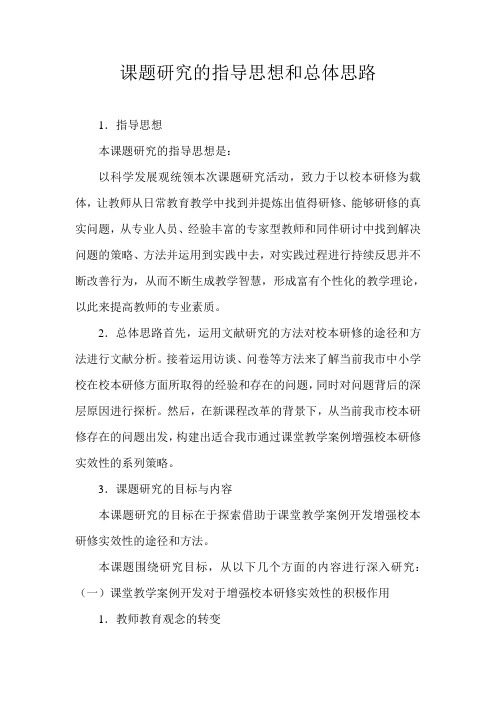 课题研究的指导思想和总体思路

1．指导思想

本课题研究的指导思想是：

以科学发展观统领本次课题研究活动，致力于以校本研修为载体，让教师从日常教育教学中找到并提炼出值得研修、能够研修的真实问题，从专业人员、经验丰富的专家型教师和同伴研讨中找到解决问题的策略、方法并运用到实践中去，对实践过程进行持续反思并不断改善行为，从而不断生成教学智慧，形成富有个性化的教学理论，以此来提高教师的专业素质。

2．总体思路首先，运用文献研究的方法对校本研修的途径和方法进行文献分析。接着运用访谈、问卷等方法来了解当前我市中小学校在校本研修方面所取得的经验和存在的问题，同时对问题背后的深层原因进行探析。然后，在新课程改革的背景下，从当前我市校本研修存在的问题出发，构建出适合我市通过课堂教学案例增强校本研修实效性的系列策略。

3．课题研究的目标与内容

本课题研究的目标在于探索借助于课堂教学案例开发增强校本研修实效性的途径和方法。

本课题围绕研究目标，从以下几个方面的内容进行深入研究：

（一）课堂教学案例开发对于增强校本研修实效性的积极作用

1．教师教育观念的转变